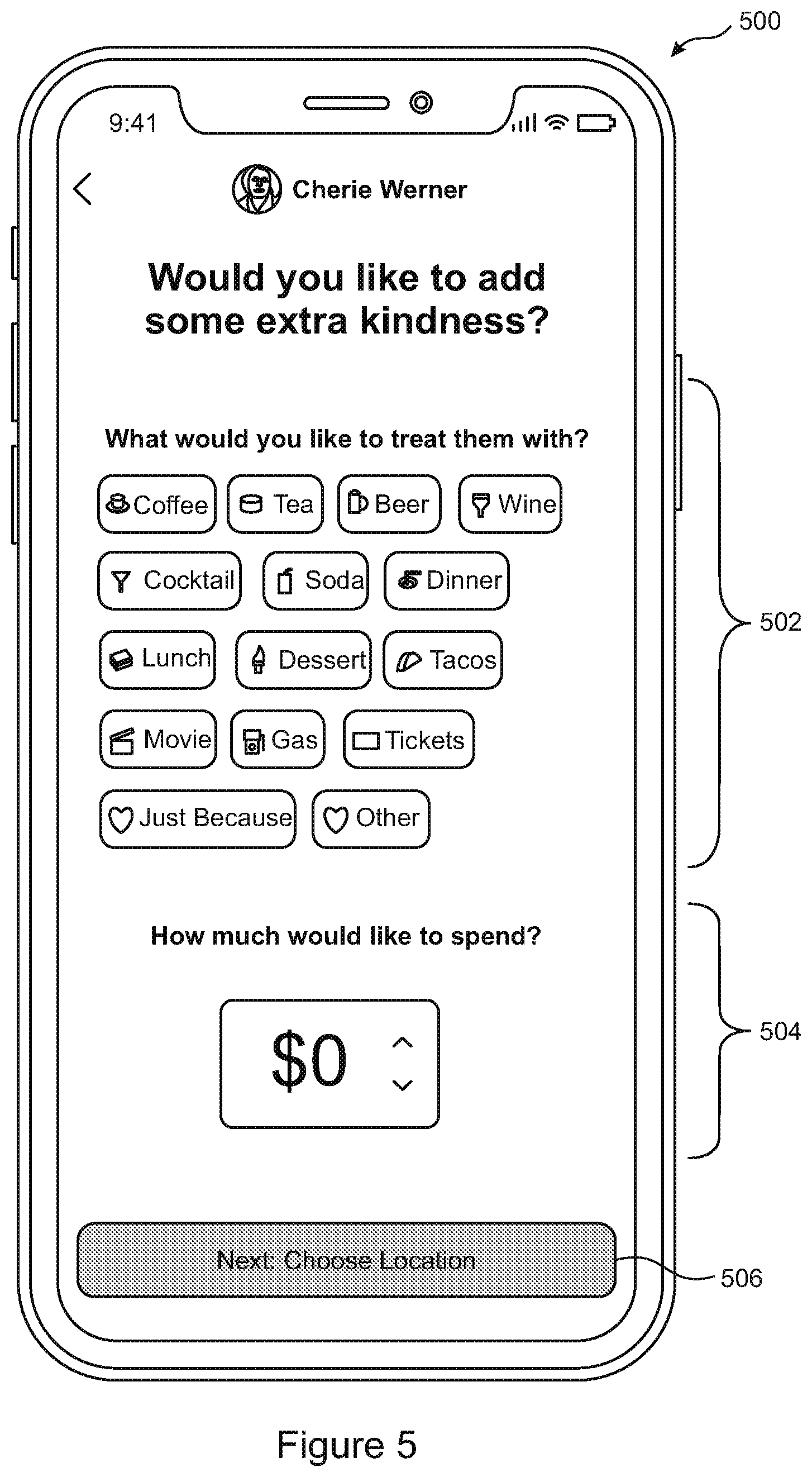 500

9:41

Cherie Werner

Would you like to add some extra kindness?

What would you like to treat them with?

Coffee Tea Beer Wine

Cocktail Soda Dinner

Lunch Dessert Tacos

Movie Gas Tickets

Just Because Other

502

How much would like to spend?

$0

504

Next: Choose Location

506

Figure 5